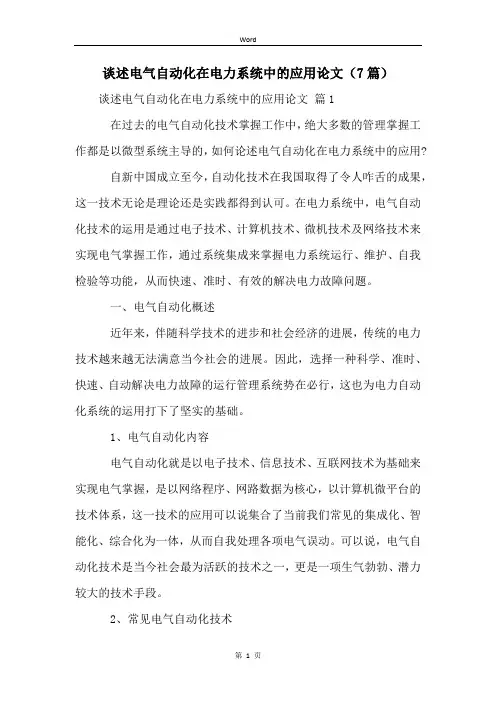 Word

谈述电气自动化在电力系统中的应用论文（7篇）

谈述电气自动化在电力系统中的应用论文 篇1

在过去的电气自动化技术掌握工作中，绝大多数的管理掌握工作都是以微型系统主导的，如何论述电气自动化在电力系统中的应用?

自新中国成立至今，自动化技术在我国取得了令人咋舌的成果，这一技术无论是理论还是实践都得到认可。在电力系统中，电气自动化技术的运用是通过电子技术、计算机技术、微机技术及网络技术来实现电气掌握工作，通过系统集成来掌握电力系统运行、维护、自我检验等功能，从而快速、准时、有效的解决电力故障问题。

一、电气自动化概述

近年来，伴随科学技术的进步和社会经济的进展，传统的电力技术越来越无法满意当今社会的进展。因此，选择一种科学、准时、快速、自动解决电力故障的运行管理系统势在必行，这也为电力自动化系统的运用打下了坚实的基础。

1、电气自动化内容

电气自动化就是以电子技术、信息技术、互联网技术为基础来实现电气掌握，是以网络程序、网路数据为核心，以计算机微平台的技术体系，这一技术的应用可以说集合了当前我们常见的集成化、智能化、综合化为一体，从而自我处理各项电气误动。可以说，电气自动化技术是当今社会最为活跃的技术之一，更是一项生气勃勃、潜力较大的技术手段。

2、常见电气自动化技术

第 1 页